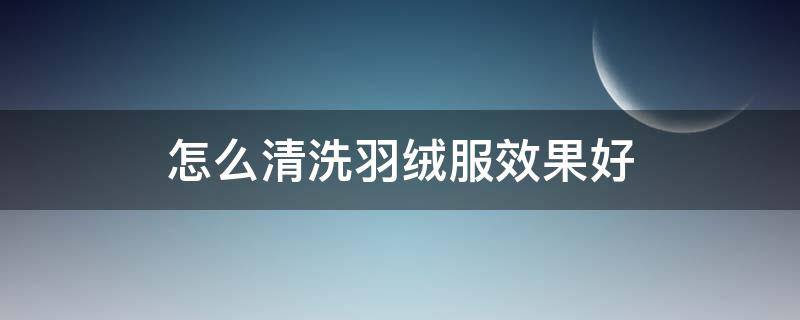 怎么清洗羽绒服效果好